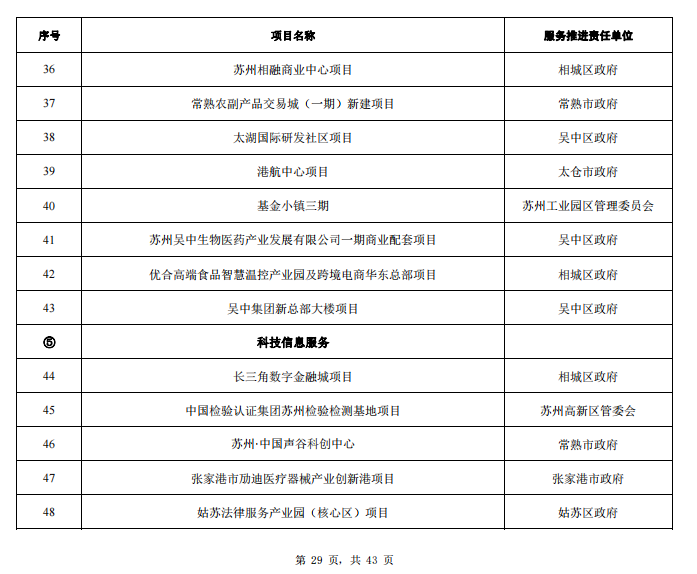 | 序号 | 项目名称 | 服务推进责任单位 |
|---|---|---|
| 36 | 苏州相融商业中心项目 | 相城区政府 |
| 37 | 常熟农副产品交易城（一期）新建项目 | 常熟市政府 |
| 38 | 太湖国际研发社区项目 | 吴中区政府 |
| 39 | 港航中心项目 | 太仓市政府 |
| 40 | 基金小镇三期 | 苏州工业园区管理委员会 |
| 41 | 苏州吴中生物医药产业发展有限公司一期商业配套项目 | 吴中区政府 |
| 42 | 优合高端食品智慧温控产业园及跨境电商华东总部项目 | 相城区政府 |
| 43 | 吴中集团新总部大楼项目 | 吴中区政府 |
| ⑤ | 科技信息服务 | |
| 44 | 长三角数字金融城项目 | 相城区政府 |
| 45 | 中国检验认证集团苏州检验检测基地项目 | 苏州高新区管委会 |
| 46 | 苏州·中国声谷科创中心 | 常熟市政府 |
| 47 | 张家港市励迪医疗器械产业创新港项目 | 张家港市政府 |
| 48 | 姑苏法律服务产业园（核心区）项目 | 姑苏区政府 |

第 29 页，共 43 页